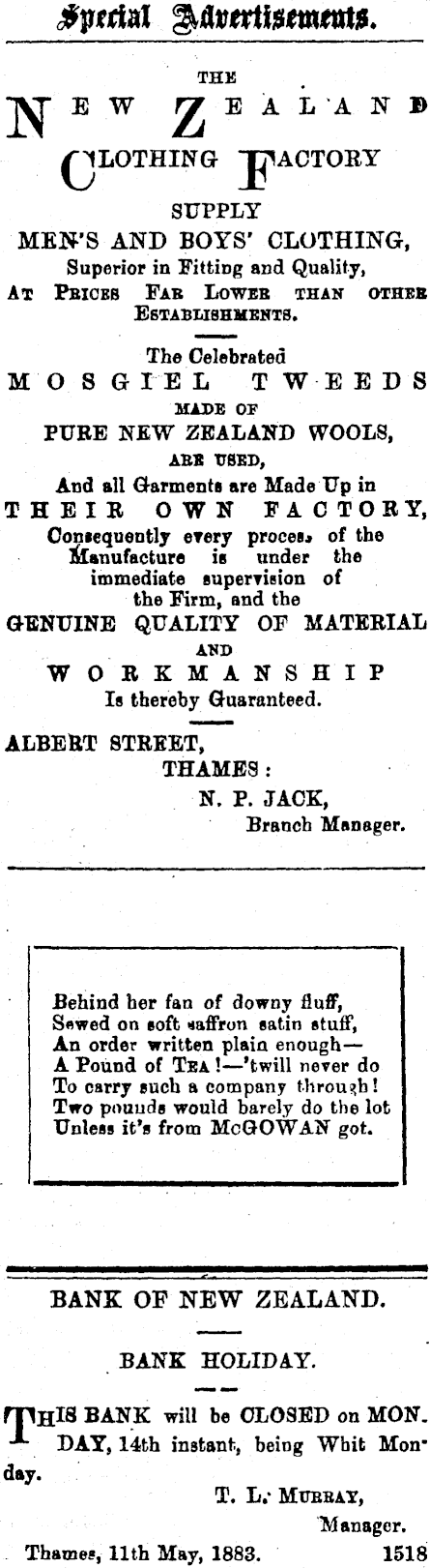 Special Advertisements.

THE

NEW ZEALAND CLOTHING FACTORY

SUPPLY

MEN'S AND BOYS' CLOTHING,

Superior in Fitting and Quality,

AT PRICES FAR LOWER THAN OTHER ESTABLISHMENTS.

The Celebrated

MOSGIEL TWEEDS

MADE OF

PURE NEW ZEALAND WOOLS,

ARE USED,

And all Garments are Made Up in

THEIR OWN FACTORY,

Consequently every proces, of the Manufacture is under the immediate supervision of the Firm, and the

GENUINE QUALITY OF MATERIAL

AND

WORKMANSHIP

Is thereby Guaranteed.

ALBERT STREET,
THAMES:
N. P. JACK,
Branch Manager.

Behind her fan of downy fluff,
Sewed on soft saffron satin stuff,
An order written plain enough—
A Pound of TEA!—'twill never do
To carry such a company through!
Two pounds would barely do the lot
Unless it's from McGOWAN got.

BANK OF NEW ZEALAND.

BANK HOLIDAY.

THIS BANK will be CLOSED on MONDAY, 14th instant, being Whit Monday.

T. L. MURRAY,
Manager.

Thames, 11th May, 1883. 1518